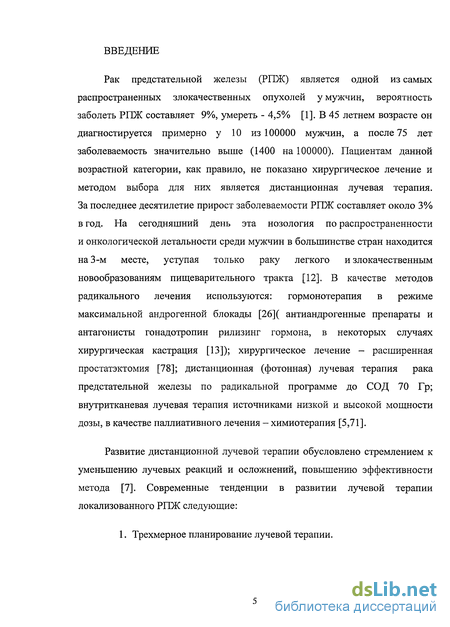 ВВЕДЕНИЕ

Рак предстательной железы (РПЖ) является одной из самых распространенных злокачественных опухолей у мужчин, вероятность заболеть РПЖ составляет 9%, умереть - 4,5% [1]. В 45 летнем возрасте он диагностируется примерно у 10 из 100000 мужчин, а после 75 лет заболеваемость значительно выше (1400 на 100000). Пациентам данной возрастной категории, как правило, не показано хирургическое лечение и методом выбора для них является дистанционная лучевая терапия. За последнее десятилетие прирост заболеваемости РПЖ составляет около 3% в год. На сегодняшний день эта нозология по распространенности и онкологической летальности среди мужчин в большинстве стран находится на 3-м месте, уступая только раку легкого и злокачественным новообразованиям пищеварительного тракта [12]. В качестве методов радикального лечения используются: гормонотерапия в режиме максимальной андрогенной блокады [26]( антиандрогенные препараты и антагонисты гонадотропин рилизинг гормона, в некоторых случаях хирургическая кастрация [13]); хирургическое лечение – расширенная простатэктомия [78]; дистанционная (фотонная) лучевая терапия рака предстательной железы по радикальной программе до СОД 70 Гр; внутритканевая лучевая терапия источниками низкой и высокой мощности дозы, в качестве паллиативного лечения – химиотерапия [5,71].

Развитие дистанционной лучевой терапии обусловлено стремлением к уменьшению лучевых реакций и осложнений, повышению эффективности метода [7]. Современные тенденции в развитии лучевой терапии локализованного РПЖ следующие:

1. Трехмерное планирование лучевой терапии.

5

dsLib.net
библиотека диссертаций